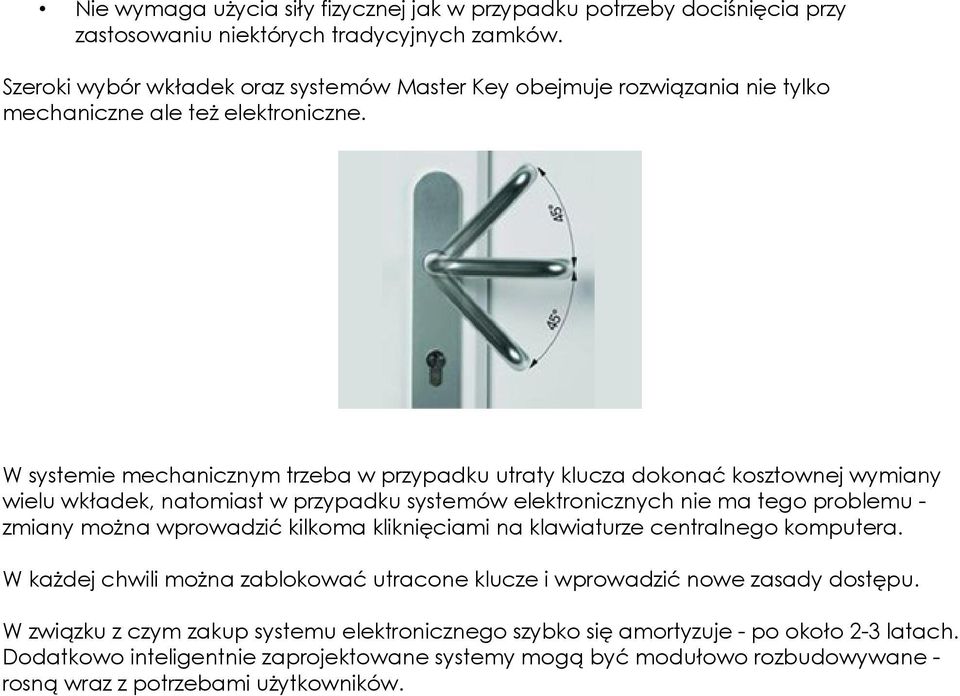 • Nie wymaga użycia siły fizycznej jak w przypadku potrzeby dociśnięcia przy zastosowaniu niektórych tradycyjnych zamków.

Szeroki wybór wkładek oraz systemów Master Key obejmuje rozwiązania nie tylko mechaniczne ale też elektroniczne.

45°

45°

W systemie mechanicznym trzeba w przypadku utraty klucza dokonać kosztownej wymiany wielu wkładek, natomiast w przypadku systemów elektronicznych nie ma tego problemu - zmiany można wprowadzić kilkoma kliknięciami na klawiaturze centralnego komputera.

W każdej chwili można zablokować utracone klucze i wprowadzić nowe zasady dostępu.

W związku z czym zakup systemu elektronicznego szybko się amortyzuje - po około 2-3 latach. Dodatkowo inteligentnie zaprojektowane systemy mogą być modułowo rozbudowywane - rosną wraz z potrzebami użytkowników.